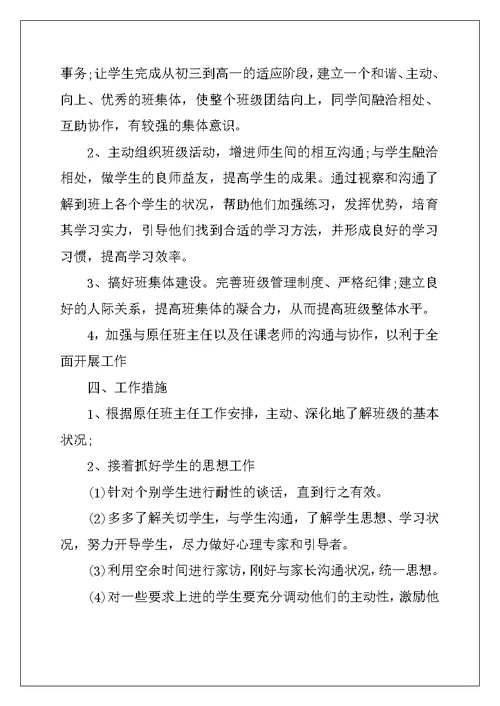 事务;让学生完成从初三到高一的适应阶段，建立一个和谐、主动、向上、优秀的班集体，使整个班级团结向上，同学间融洽相处、互助协作，有较强的集体意识。

2、主动组织班级活动，增进师生间的相互沟通;与学生融洽相处，做学生的良师益友，提高学生的成果。通过视察和沟通了解到班上各个学生的状况，帮助他们加强练习，发挥优势，培育其学习实力，引导他们找到合适的学习方法，并形成良好的学习习惯，提高学习效率。

3、搞好班集体建设。完善班级管理制度、严格纪律;建立良好的人际关系，提高班集体的凝合力，从而提高班级整体水平。

4，加强与原任班主任以及任课老师的沟通与协作，以利于全面开展工作

四、工作措施

1、根据原任班主任工作安排，主动、深化地了解班级的基本状况;

2、接着抓好学生的思想工作

(1)针对个别学生进行耐性的谈话，直到行之有效。

(2)多多了解关切学生，与学生沟通，了解学生思想、学习状况，努力开导学生，尽力做好心理专家和引导者。

(3)利用空余时间进行家访，刚好与家长沟通状况，统一思想。

(4)对一些要求上进的学生要充分调动他们的主动性，激励他